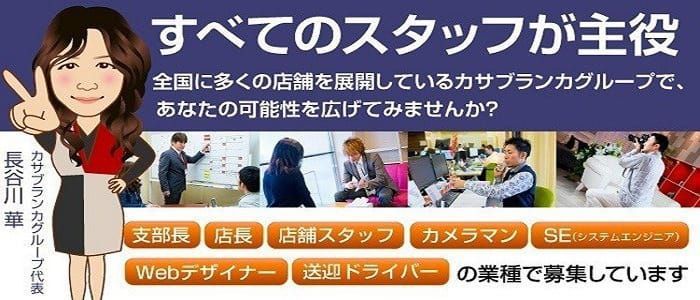 すべてのスタッフが主役

全国に多くの店舗を展開しているカサブランカグループで、あなたの可能性を広げてみませんか？

カサブランカグループ代表
長谷川 華

支部長
店長
店舗スタッフ
カメラマン
SE(システムエンジニア)
Webデザイナー
送迎ドライバー
の業種で募集しています